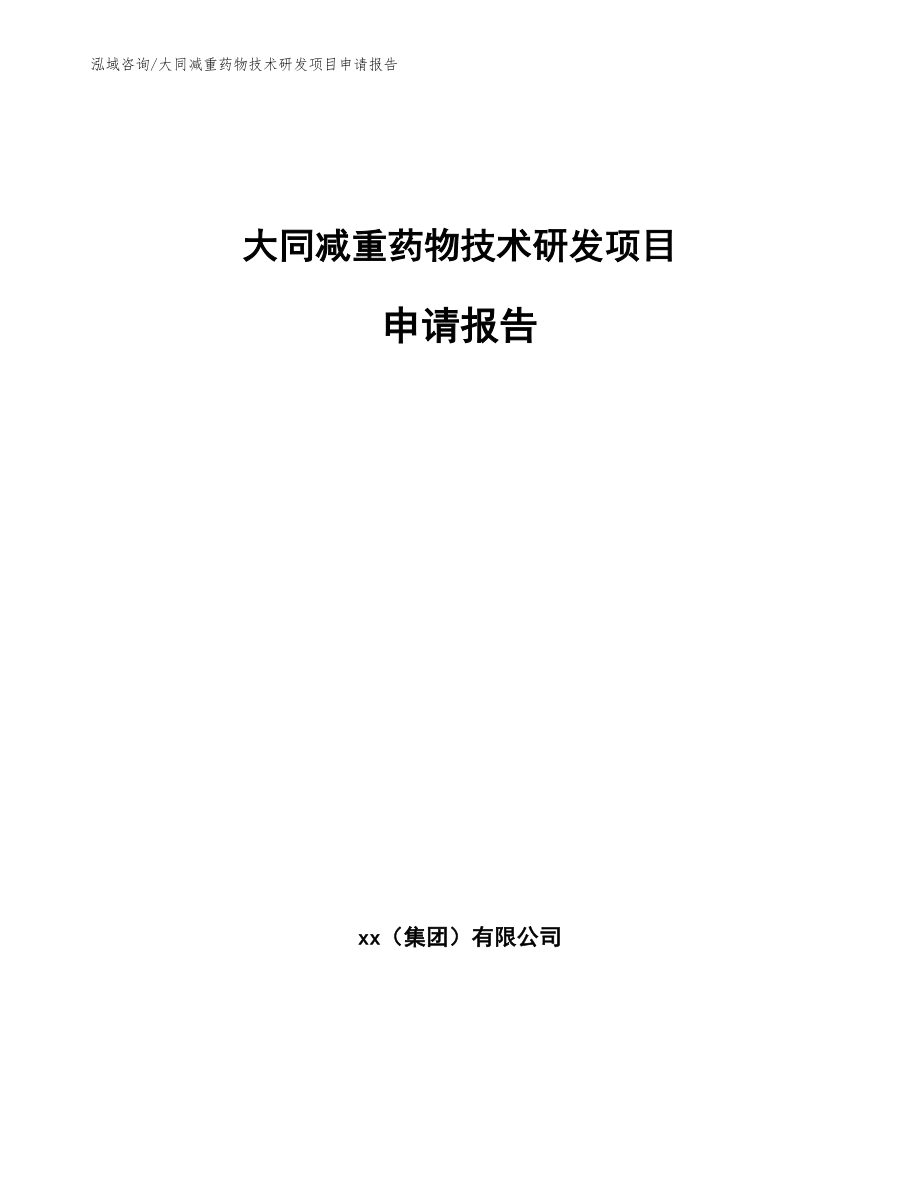 泓域咨询/大同减重药物技术研发项目申请报告

大同减重药物技术研发项目

申请报告

xx（集团）有限公司